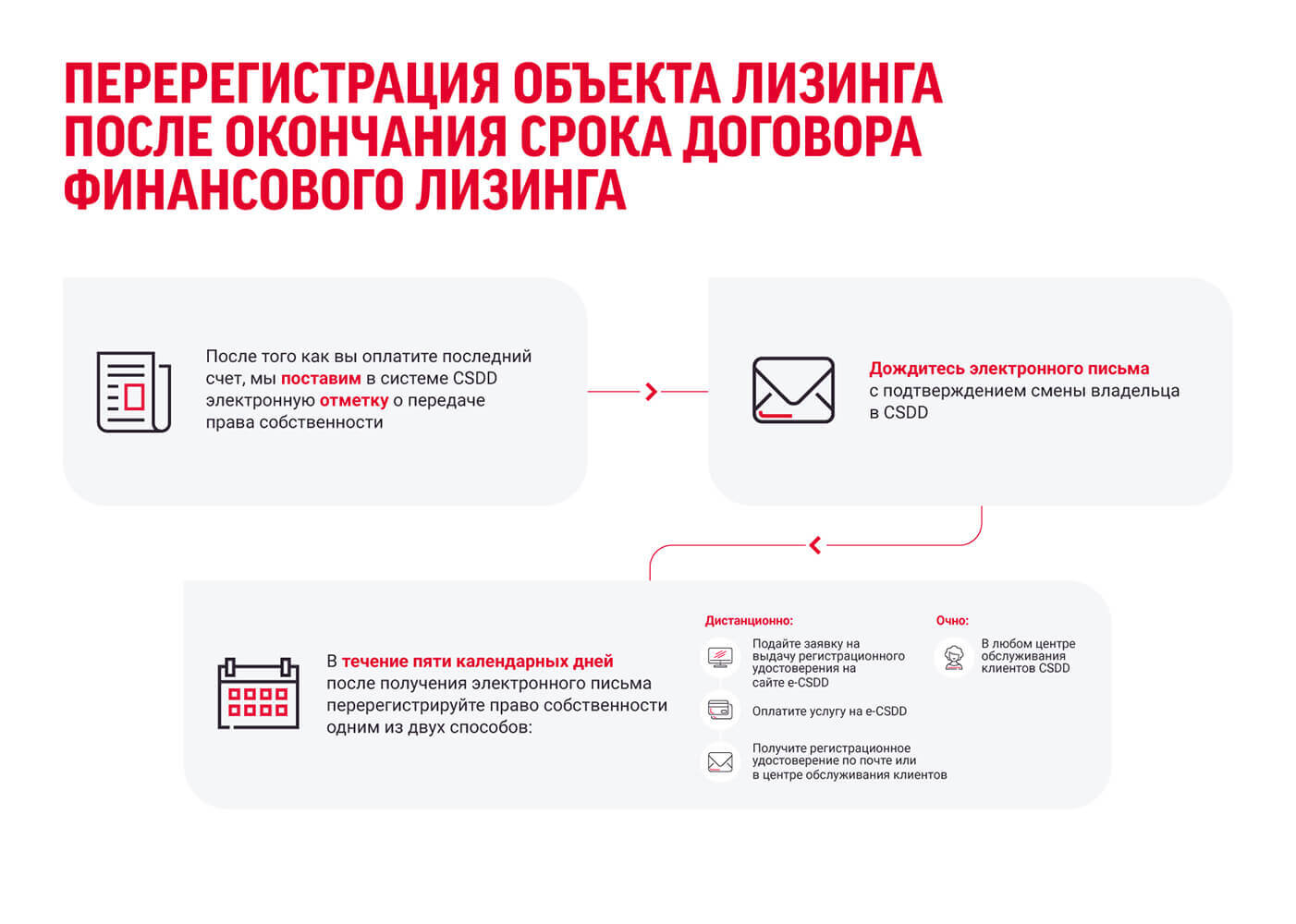 ПЕРЕРЕГИСТРАЦИЯ ОБЪЕКТА ЛИЗИНГА ПОСЛЕ ОКОНЧАНИЯ СРОКА ДОГОВОРА ФИНАНСОВОГО ЛИЗИНГА

После того как вы оплатите последний счет, мы поставим в системе CSDD электронную отметку о передаче права собственности

Дождитесь электронного письма с подтверждением смены владельца в CSDD

В течение пяти календарных дней после получения электронного письма перерегистрируйте право собственности одним из двух способов:

Дистанционно:

Подайте заявку на выдачу регистрационного удостоверения на сайте e-CSDD

Оплатите услугу на e-CSDD

Получите регистрационное удостоверение по почте или в центре обслуживания клиентов

Очно:

В любом центре обслуживания клиентов CSDD